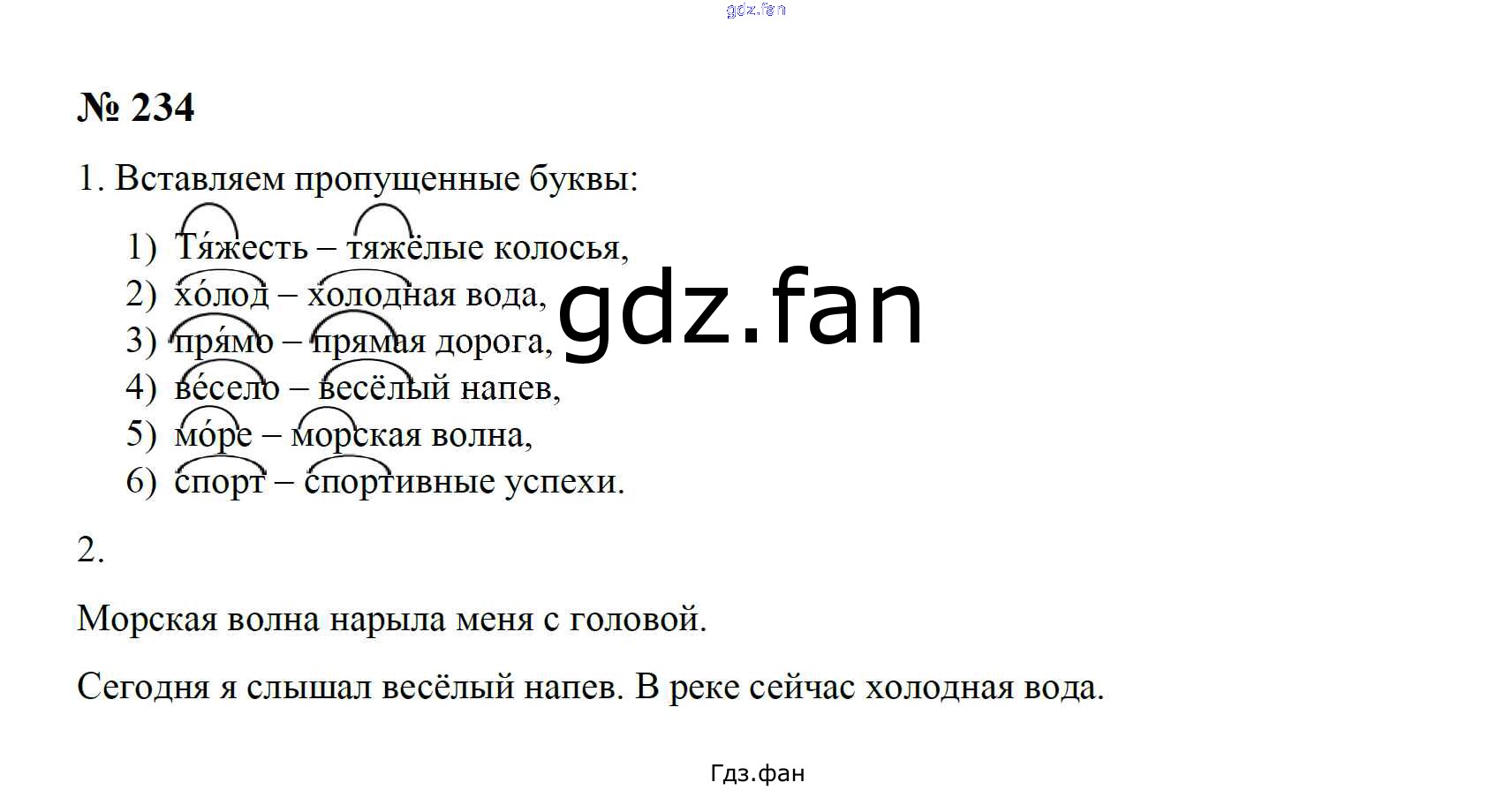 № 234

1. Вставляем пропущенные буквы:

1) Тя́жесть – тяжёлые колосья,
2) хо́лод – холодная вода,
3) пря́мо – прямая дорога,
4) ве́село – весёлый напев,
5) мо́ре – морская волна,
6) спорт – спортивные успехи.

2.

Морская волна нарыла меня с головой.

Сегодня я слышал весёлый напев. В реке сейчас холодная вода.

Гдз.фан

gdz.fan